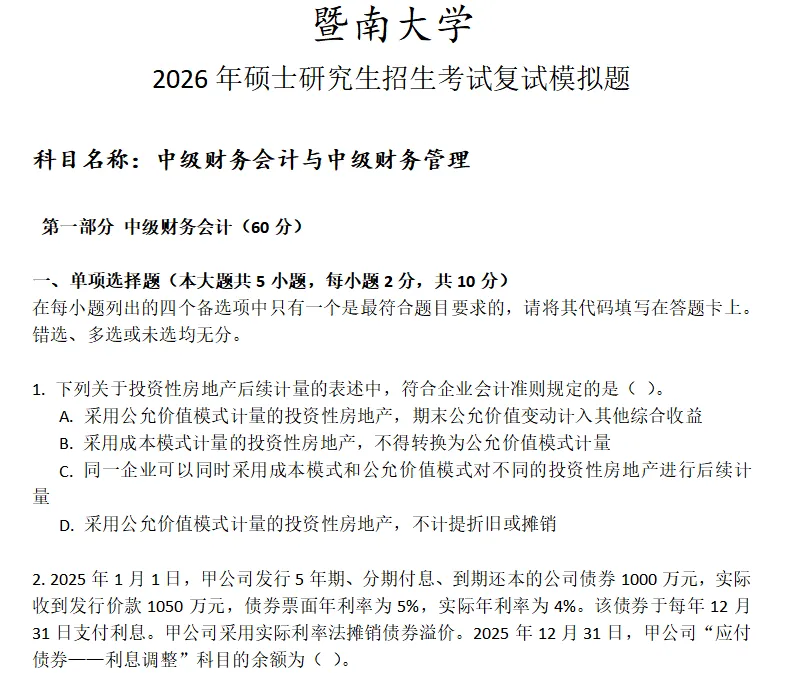 暨南大学

2026 年硕士研究生招生考试复试模拟题

科目名称：中级财务会计与中级财务管理

第一部分 中级财务会计（60 分）

一、单项选择题（本大题共 5 小题，每小题 2 分，共 10 分）
在每小题列出的四个备选项中只有一个是最符合题目要求的，请将其代码填写在答题卡上。错选、多选或未选均无分。

1. 下列关于投资性房地产后续计量的表述中，符合企业会计准则规定的是（ ）。
A. 采用公允价值模式计量的投资性房地产，期末公允价值变动计入其他综合收益
B. 采用成本模式计量的投资性房地产，不得转换为公允价值模式计量
C. 同一企业可以同时采用成本模式和公允价值模式对不同的投资性房地产进行后续计量
D. 采用公允价值模式计量的投资性房地产，不计提折旧或摊销

2. 2025 年 1 月 1 日，甲公司发行 5 年期、分期付息、到期还本的公司债券 1000 万元，实际收到发行价款 1050 万元，债券票面年利率为 5%，实际年利率为 4%。该债券于每年 12 月 31 日支付利息。甲公司采用实际利率法摊销债券溢价。2025 年 12 月 31 日，甲公司“应付债券——利息调整”科目的余额为（ ）。